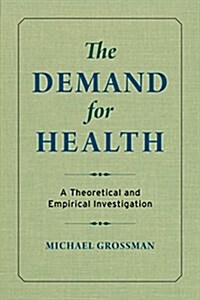 The
DEMAND
for
HEALTH

A Theoretical and Empirical Investigation

MICHAEL GROSSMAN